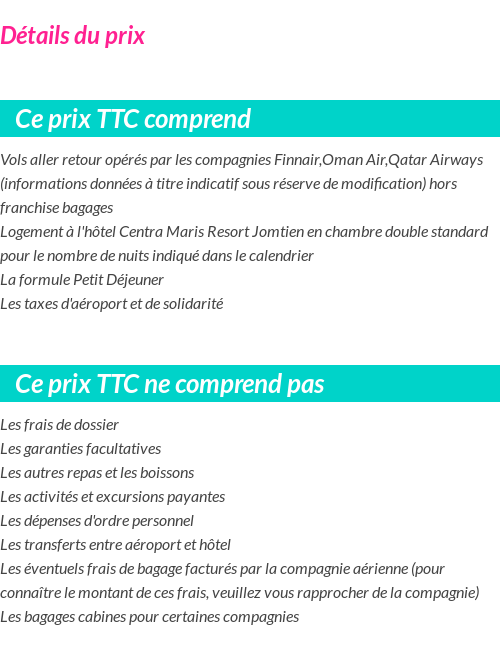 Détails du prix

Ce prix TTC comprend

Vols aller retour opérés par les compagnies Finnair,Oman Air,Qatar Airways (informations données à titre indicatif sous réserve de modification) hors franchise bagages

Logement à l'hôtel Centra Maris Resort Jomtien en chambre double standard pour le nombre de nuits indiqué dans le calendrier

La formule Petit Déjeuner

Les taxes d'aéroport et de solidarité

Ce prix TTC ne comprend pas

Les frais de dossier

Les garanties facultatives

Les autres repas et les boissons

Les activités et excursions payantes

Les dépenses d'ordre personnel

Les transferts entre aéroport et hôtel

Les éventuels frais de bagage facturés par la compagnie aérienne (pour connaître le montant de ces frais, veuillez vous rapprocher de la compagnie)

Les bagages cabines pour certaines compagnies